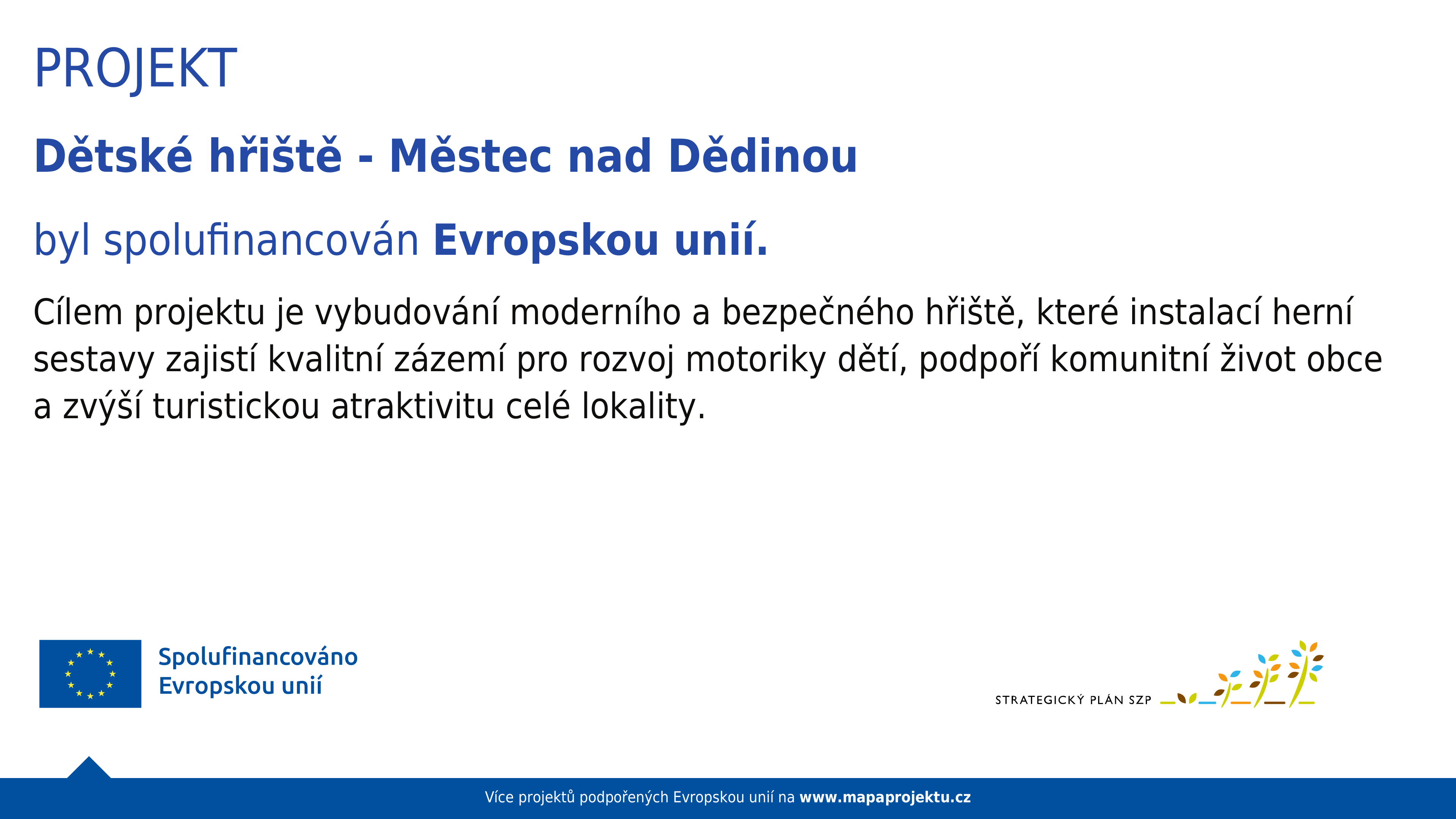 PROJEKT

Dětské hřiště - Městec nad Dědinou

byl spolufinancován Evropskou unií.

Cílem projektu je vybudování moderního a bezpečného hřiště, které instalací herní sestavy zajistí kvalitní zázemí pro rozvoj motoriky dětí, podpoří komunitní život obce a zvýší turistickou atraktivitu celé lokality.

Spolufinancováno
Evropskou unií

STRATEGICKÝ PLÁN SZP

Více projektů podpořených Evropskou unií na www.mapaprojektu.cz